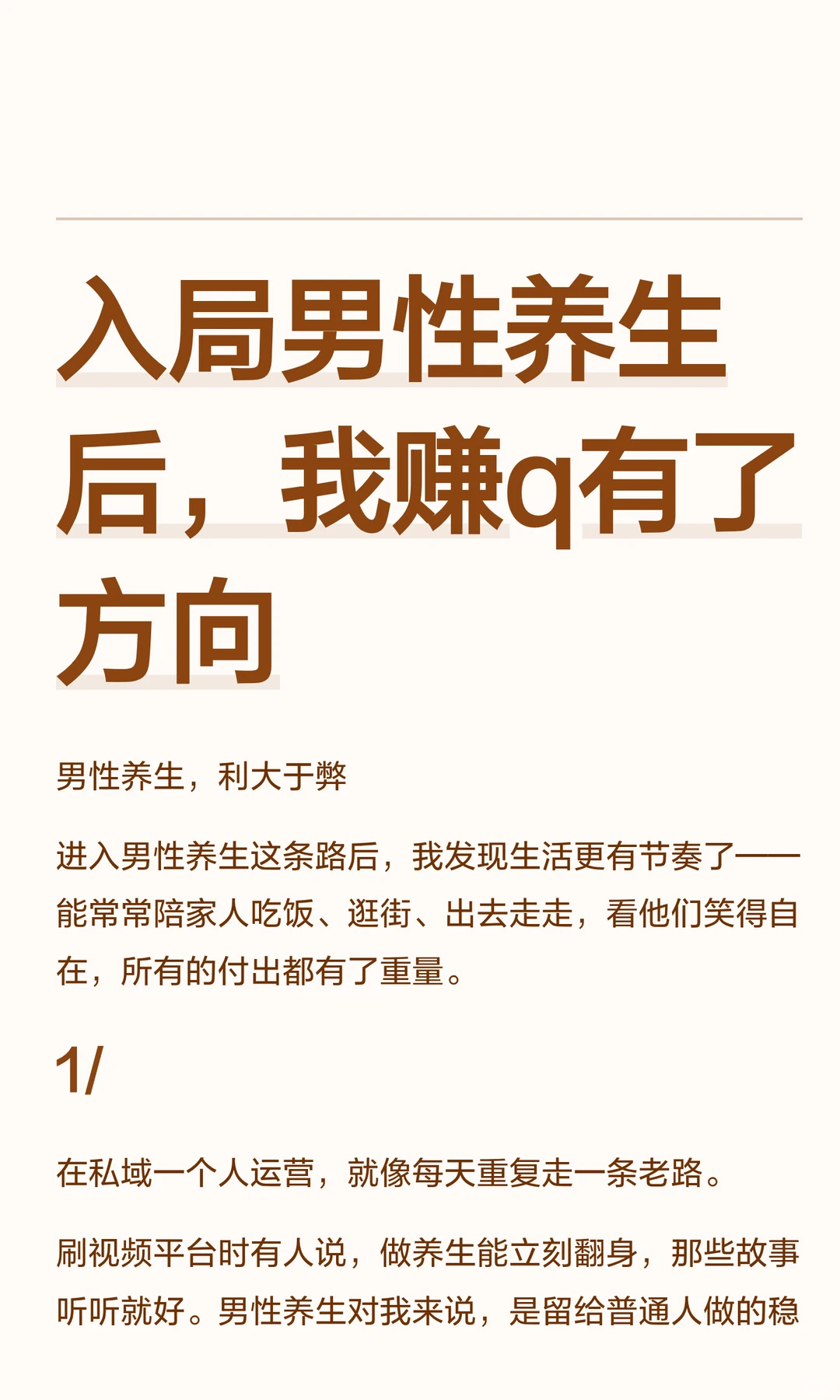 入局男性养生后，我赚q有了方向

男性养生，利大于弊

进入男性养生这条路后，我发现生活更有节奏了——能常常陪家人吃饭、逛街、出去走走，看他们笑得自在，所有的付出都有了重量。

1/

在私域一个人运营，就像每天重复走一条老路。

刷视频平台时有人说，做养生能立刻翻身，那些故事听听就好。男性养生对我来说，是留给普通人做的稳